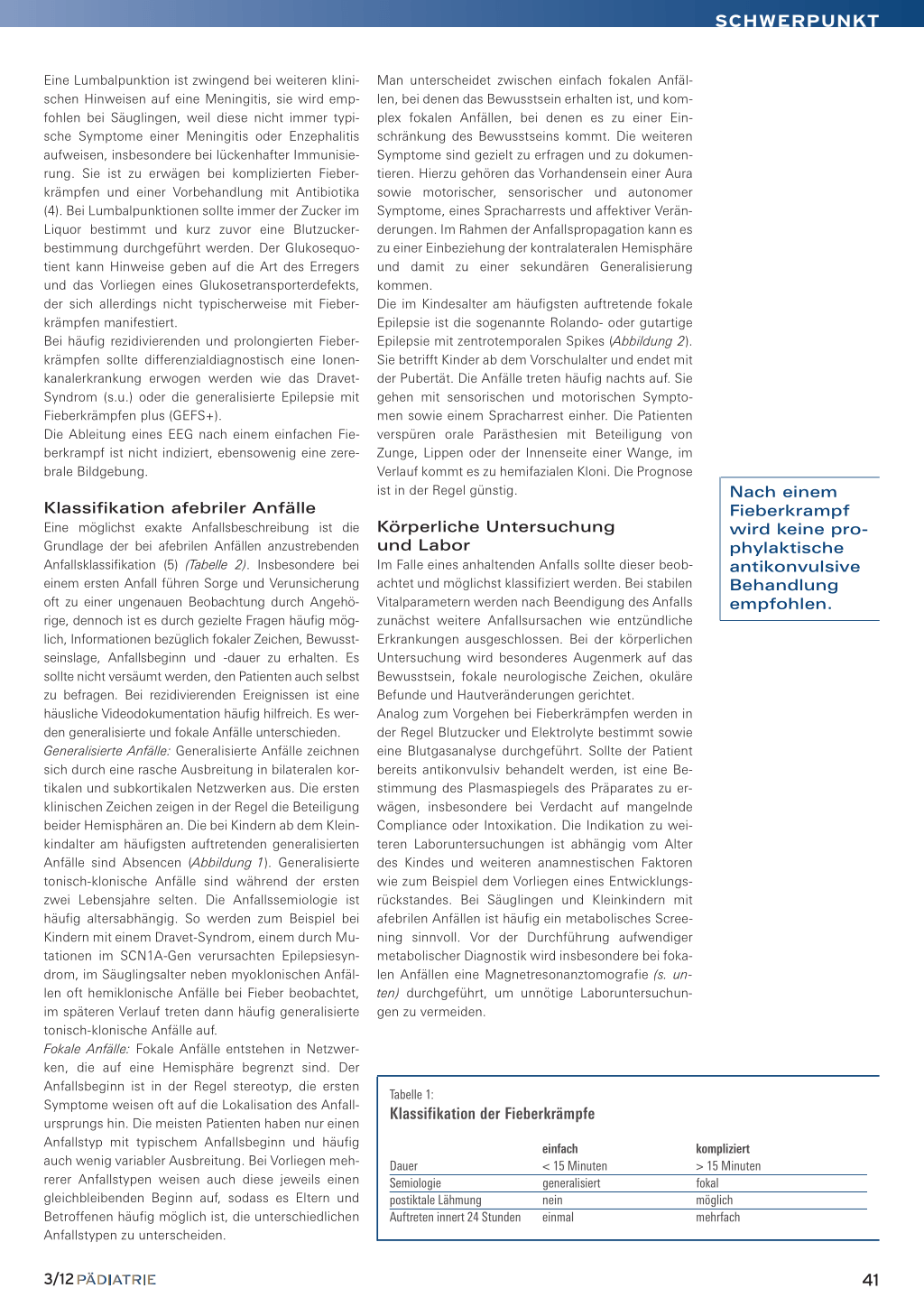 SCHWERPUNKT

Eine Lumbalpunktion ist zwingend bei weiteren klinischen Hinweisen auf eine Meningitis, sie wird empfohlen bei Säuglingen, weil diese nicht immer typische Symptome einer Meningitis oder Enzephalitis aufweisen, insbesondere bei lückenhafter Immunisierung. Sie ist zu erwägen bei komplizierten Fieberkrämpfen und einer Vorbehandlung mit Antibiotika (4). Bei Lumbalpunktionen sollte immer der Zucker im Liquor bestimmt und kurz zuvor eine Blutzuckerbestimmung durchgeführt werden. Der Glukosequotient kann Hinweise geben auf die Art des Erregers und das Vorliegen eines Glukosetransporterdefekts, der sich allerdings nicht typischerweise mit Fieberkrämpfen manifestiert.
Bei häufig rezidivierenden und prolongierten Fieberkrämpfen sollte differenzialdiagnostisch eine Ionenkanalerkrankung erwogen werden wie das Dravet-Syndrom (s.u.) oder die generalisierte Epilepsie mit Fieberkrämpfen plus (GEFS+).
Die Ableitung eines EEG nach einem einfachen Fieberkrampf ist nicht indiziert, ebensowenig eine zerebrale Bildgebung.

Klassifikation afebriler Anfälle
Eine möglichst exakte Anfallsbeschreibung ist die Grundlage der bei afebrilen Anfällen anzustrebenden Anfallsklassifikation (5) (Tabelle 2). Insbesondere bei einem ersten Anfall führen Sorge und Verunsicherung oft zu einer ungenauen Beobachtung durch Angehörige, dennoch ist es durch gezielte Fragen häufig möglich, Informationen bezüglich fokaler Zeichen, Bewusstseinslage, Anfallsbeginn und -dauer zu erhalten. Es sollte nicht versäumt werden, den Patienten auch selbst zu befragen. Bei rezidivierenden Ereignissen ist eine häusliche Videodokumentation häufig hilfreich. Es werden generalisierte und fokale Anfälle unterschieden.
Generalisierte Anfälle: Generalisierte Anfälle zeichnen sich durch eine rasche Ausbreitung in bilateralen kortikalen und subkortikalen Netzwerken aus. Die ersten klinischen Zeichen zeigen in der Regel die Beteiligung beider Hemisphären an. Die bei Kindern ab dem Kleinkindalter am häufigsten auftretenden generalisierten Anfälle sind Absencen (Abbildung 1). Generalisierte tonisch-klonische Anfälle sind während der ersten zwei Lebensjahre selten. Die Anfallssemiologie ist häufig altersabhängig. So werden zum Beispiel bei Kindern mit einem Dravet-Syndrom, einem durch Mutationen im SCN1A-Gen verursachten Epilepsiesyndrom, im Säuglingsalter neben myoklonischen Anfällen oft hemiklonische Anfälle bei Fieber beobachtet, im späteren Verlauf treten dann häufig generalisierte tonisch-klonische Anfälle auf.
Fokale Anfälle: Fokale Anfälle entstehen in Netzwerken, die auf eine Hemisphäre begrenzt sind. Der Anfallsbeginn ist in der Regel stereotyp, die ersten Symptome weisen oft auf die Lokalisation des Anfallursprungs hin. Die meisten Patienten haben nur einen Anfallstyp mit typischem Anfallsbeginn und häufig auch wenig variabler Ausbreitung. Bei Vorliegen mehrerer Anfallstypen weisen auch diese jeweils einen gleichbleibenden Beginn auf, sodass es Eltern und Betroffenen häufig möglich ist, die unterschiedlichen Anfallstypen zu unterscheiden.

Man unterscheidet zwischen einfach fokalen Anfällen, bei denen das Bewusstsein erhalten ist, und komplex fokalen Anfällen, bei denen es zu einer Einschränkung des Bewusstseins kommt. Die weiteren Symptome sind gezielt zu erfragen und zu dokumentieren. Hierzu gehören das Vorhandensein einer Aura sowie motorischer, sensorischer und autonomer Symptome, eines Spracharrests und affektiver Veränderungen. Im Rahmen der Anfallspropagation kann es zu einer Einbeziehung der kontralateralen Hemisphäre und damit zu einer sekundären Generalisierung kommen.
Die im Kindesalter am häufigsten auftretende fokale Epilepsie ist die sogenannte Rolando- oder gutartige Epilepsie mit zentrotemporalen Spikes (Abbildung 2). Sie betrifft Kinder ab dem Vorschulalter und endet mit der Pubertät. Die Anfälle treten häufig nachts auf. Sie gehen mit sensorischen und motorischen Symptomen sowie einem Spracharrest einher. Die Patienten verspüren orale Parästhesien mit Beteiligung von Zunge, Lippen oder der Innenseite einer Wange, im Verlauf kommt es zu hemifazialen Kloni. Die Prognose ist in der Regel günstig.

Körperliche Untersuchung und Labor
Im Falle eines anhaltenden Anfalls sollte dieser beobachtet und möglichst klassifiziert werden. Bei stabilen Vitalparametern werden nach Beendigung des Anfalls zunächst weitere Anfallsursachen wie entzündliche Erkrankungen ausgeschlossen. Bei der körperlichen Untersuchung wird besonderes Augenmerk auf das Bewusstsein, fokale neurologische Zeichen, okuläre Befunde und Hautveränderungen gerichtet.
Analog zum Vorgehen bei Fieberkrämpfen werden in der Regel Blutzucker und Elektrolyte bestimmt sowie eine Blutgasanalyse durchgeführt. Sollte der Patient bereits antikonvulsiv behandelt werden, ist eine Bestimmung des Plasmaspiegels des Präparates zu erwägen, insbesondere bei Verdacht auf mangelnde Compliance oder Intoxikation. Die Indikation zu weiteren Laboruntersuchungen ist abhängig vom Alter des Kindes und weiteren anamnestischen Faktoren wie zum Beispiel dem Vorliegen eines Entwicklungsrückstandes. Bei Säuglingen und Kleinkindern mit afebrilen Anfällen ist häufig ein metabolisches Screening sinnvoll. Vor der Durchführung aufwendiger metabolischer Diagnostik wird insbesondere bei fokalen Anfällen eine Magnetresonanztomografie (s. unten) durchgeführt, um unnötige Laboruntersuchungen zu vermeiden.

Nach einem Fieberkrampf wird keine prophylaktische antikonvulsive Behandlung empfohlen.

Tabelle 1:
Klassifikation der Fieberkrämpfe

| | einfach | kompliziert |
|---|---|---|
| Dauer | < 15 Minuten | > 15 Minuten |
| Semiologie | generalisiert | fokal |
| postiktale Lähmung | nein | möglich |
| Auftreten innert 24 Stunden | einmal | mehrfach |

3/12 PÄDIATRIE

41